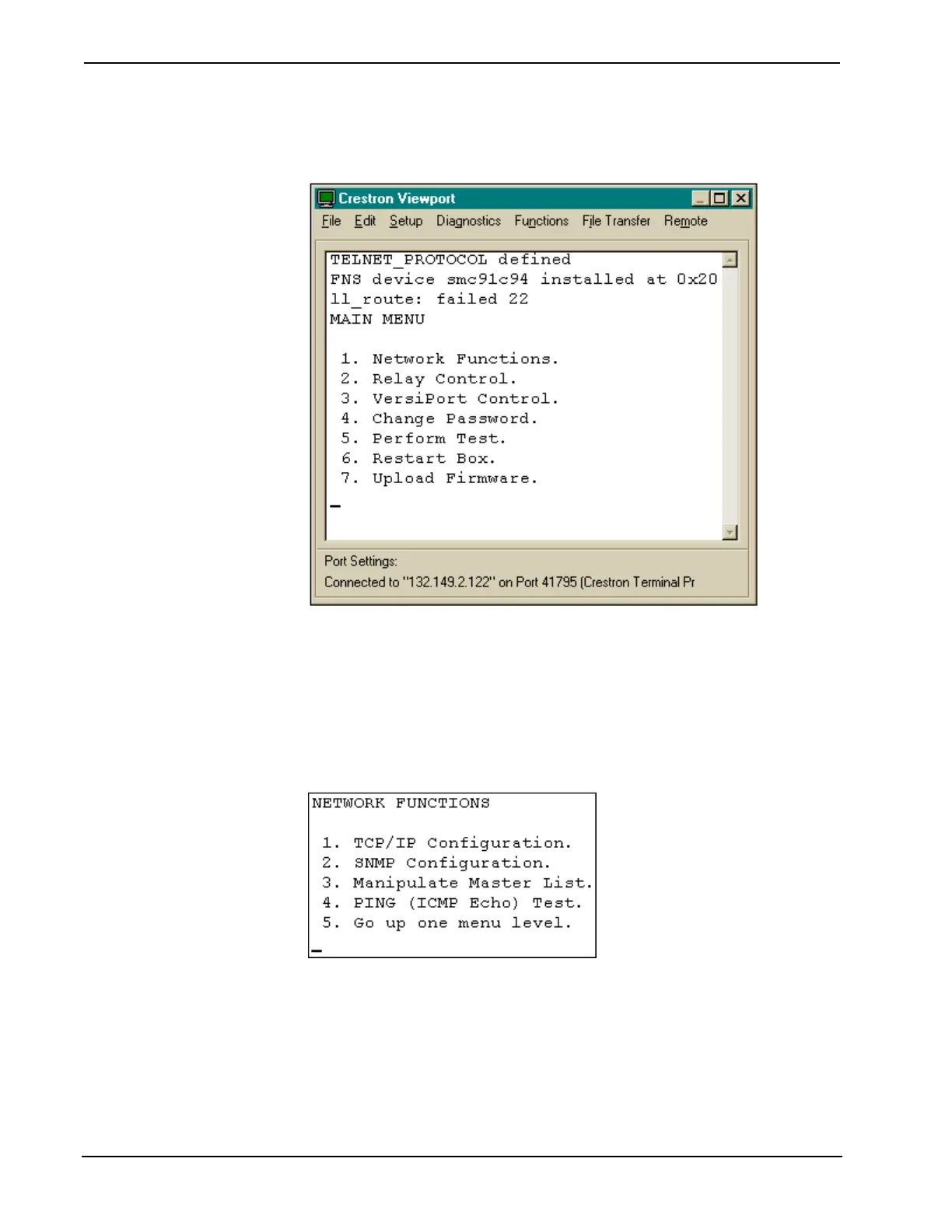 Crestron Viewport

File Edit Setup Diagnostics Functions File Transfer Remote

TELNET_PROTOCOL defined
FNS device smc91c94 installed at 0x20
ll_route: failed 22
MAIN MENU

1. Network Functions.
2. Relay Control.
3. VersiPort Control.
4. Change Password.
5. Perform Test.
6. Restart Box.
7. Upload Firmware.

Port Settings:
Connected to "132.149.2.122" on Port 41795 (Crestron Terminal Pr

NETWORK FUNCTIONS

1. TCP/IP Configuration.
2. SNMP Configuration.
3. Manipulate Master List.
4. PING (ICMP Echo) Test.
5. Go up one menu level.